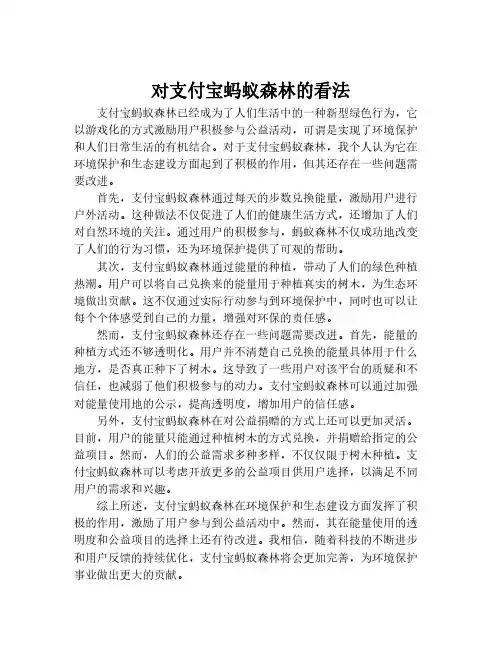 对支付宝蚂蚁森林的看法

支付宝蚂蚁森林已经成为了人们生活中的一种新型绿色行为，它以游戏化的方式激励用户积极参与公益活动，可谓是实现了环境保护和人们日常生活的有机结合。对于支付宝蚂蚁森林，我个人认为它在环境保护和生态建设方面起到了积极的作用，但其还存在一些问题需要改进。

首先，支付宝蚂蚁森林通过每天的步数兑换能量，激励用户进行户外活动。这种做法不仅促进了人们的健康生活方式，还增加了人们对自然环境的关注。通过用户的积极参与，蚂蚁森林不仅成功地改变了人们的行为习惯，还为环境保护提供了可观的帮助。

其次，支付宝蚂蚁森林通过能量的种植，带动了人们的绿色种植热潮。用户可以将自己兑换来的能量用于种植真实的树木，为生态环境做出贡献。这不仅通过实际行动参与到环境保护中，同时也可以让每个个体感受到自己的力量，增强对环保的责任感。

然而，支付宝蚂蚁森林还存在一些问题需要改进。首先，能量的种植方式还不够透明化。用户并不清楚自己兑换的能量具体用于什么地方，是否真正种下了树木。这导致了一些用户对该平台的质疑和不信任，也减弱了他们积极参与的动力。支付宝蚂蚁森林可以通过加强对能量使用地的公示，提高透明度，增加用户的信任感。

另外，支付宝蚂蚁森林在对公益捐赠的方式上还可以更加灵活。目前，用户的能量只能通过种植树木的方式兑换，并捐赠给指定的公益项目。然而，人们的公益需求多种多样，不仅仅限于树木种植。支付宝蚂蚁森林可以考虑开放更多的公益项目供用户选择，以满足不同用户的需求和兴趣。

综上所述，支付宝蚂蚁森林在环境保护和生态建设方面发挥了积极的作用，激励了用户参与到公益活动中。然而，其在能量使用的透明度和公益项目的选择上还有待改进。我相信，随着科技的不断进步和用户反馈的持续优化，支付宝蚂蚁森林将会更加完善，为环境保护事业做出更大的贡献。